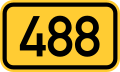 488